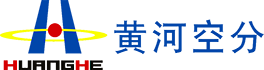 HUANGHE
黄河空分